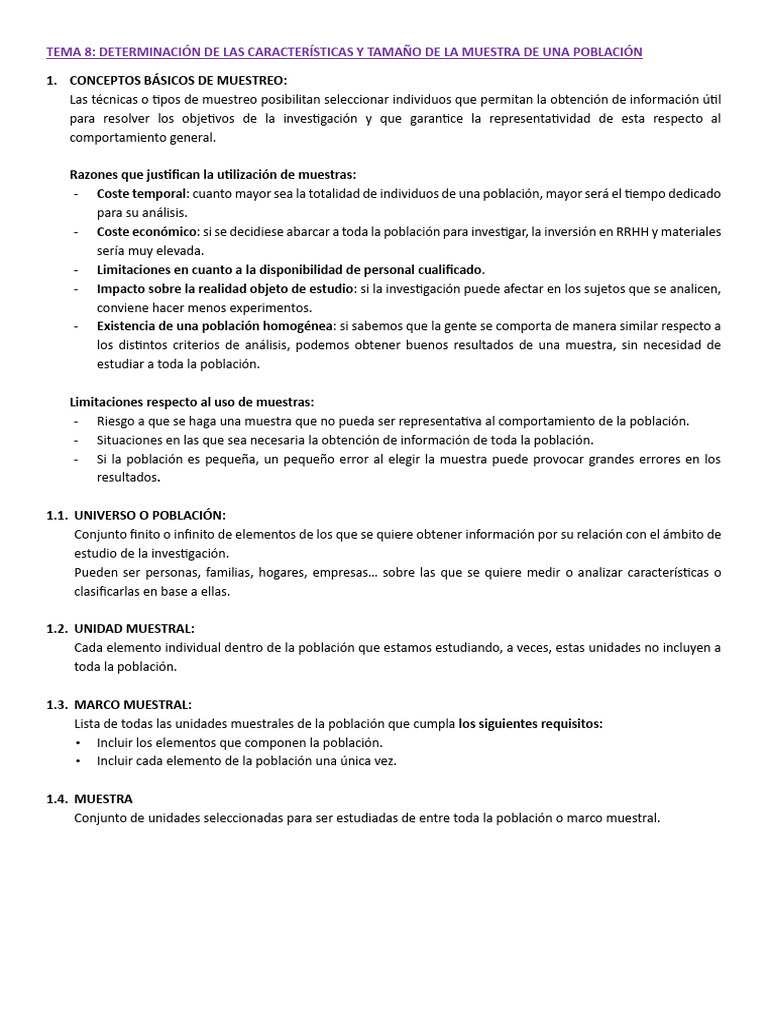 TEMA 8: DETERMINACIÓN DE LAS CARACTERÍSTICAS Y TAMAÑO DE LA MUESTRA DE UNA POBLACIÓN

1. CONCEPTOS BÁSICOS DE MUESTREO:
Las técnicas o tipos de muestreo posibilitan seleccionar individuos que permitan la obtención de información útil para resolver los objetivos de la investigación y que garantice la representatividad de esta respecto al comportamiento general.

Razones que justifican la utilización de muestras:
- Coste temporal: cuanto mayor sea la totalidad de individuos de una población, mayor será el tiempo dedicado para su análisis.
- Coste económico: si se decidiese abarcar a toda la población para investigar, la inversión en RRHH y materiales sería muy elevada.
- Limitaciones en cuanto a la disponibilidad de personal cualificado.
- Impacto sobre la realidad objeto de estudio: si la investigación puede afectar en los sujetos que se analicen, conviene hacer menos experimentos.
- Existencia de una población homogénea: si sabemos que la gente se comporta de manera similar respecto a los distintos criterios de análisis, podemos obtener buenos resultados de una muestra, sin necesidad de estudiar a toda la población.

Limitaciones respecto al uso de muestras:
- Riesgo a que se haga una muestra que no pueda ser representativa al comportamiento de la población.
- Situaciones en las que sea necesaria la obtención de información de toda la población.
- Si la población es pequeña, un pequeño error al elegir la muestra puede provocar grandes errores en los resultados.

1.1. UNIVERSO O POBLACIÓN:
Conjunto finito o infinito de elementos de los que se quiere obtener información por su relación con el ámbito de estudio de la investigación.
Pueden ser personas, familias, hogares, empresas… sobre las que se quiere medir o analizar características o clasificarlas en base a ellas.

1.2. UNIDAD MUESTRAL:
Cada elemento individual dentro de la población que estamos estudiando, a veces, estas unidades no incluyen a toda la población.

1.3. MARCO MUESTRAL:
Lista de todas las unidades muestrales de la población que cumpla los siguientes requisitos:
• Incluir los elementos que componen la población.
• Incluir cada elemento de la población una única vez.

1.4. MUESTRA
Conjunto de unidades seleccionadas para ser estudiadas de entre toda la población o marco muestral.